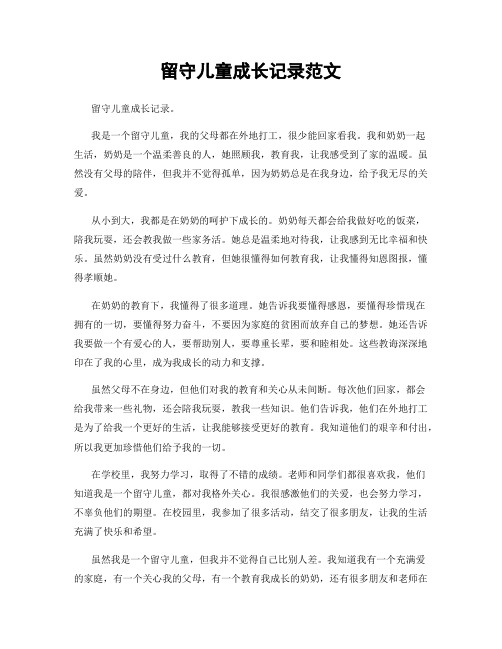 留守儿童成长记录范文

留守儿童成长记录。

我是一个留守儿童，我的父母都在外地打工，很少能回家看我。我和奶奶一起生活，奶奶是一个温柔善良的人，她照顾我，教育我，让我感受到了家的温暖。虽然没有父母的陪伴，但我并不觉得孤单，因为奶奶总是在我身边，给予我无尽的关爱。

从小到大，我都是在奶奶的呵护下成长的。奶奶每天都会给我做好吃的饭菜，陪我玩耍，还会教我做一些家务活。她总是温柔地对待我，让我感到无比幸福和快乐。虽然奶奶没有受过什么教育，但她很懂得如何教育我，让我懂得知恩图报，懂得孝顺她。

在奶奶的教育下，我懂得了很多道理。她告诉我要懂得感恩，要懂得珍惜现在拥有的一切，要懂得努力奋斗，不要因为家庭的贫困而放弃自己的梦想。她还告诉我要做一个有爱心的人，要帮助别人，要尊重长辈，要和睦相处。这些教诲深深地印在了我的心里，成为我成长的动力和支撑。

虽然父母不在身边，但他们对我的教育和关心从未间断。每次他们回家，都会给我带来一些礼物，还会陪我玩耍，教我一些知识。他们告诉我，他们在外地打工是为了给我一个更好的生活，让我能够接受更好的教育。我知道他们的艰辛和付出，所以我更加珍惜他们给予我的一切。

在学校里，我努力学习，取得了不错的成绩。老师和同学们都很喜欢我，他们知道我是一个留守儿童，都对我格外关心。我很感激他们的关爱，也会努力学习，不辜负他们的期望。在校园里，我参加了很多活动，结交了很多朋友，让我的生活充满了快乐和希望。

虽然我是一个留守儿童，但我并不觉得自己比别人差。我知道我有一个充满爱的家庭，有一个关心我的父母，有一个教育我成长的奶奶，还有很多朋友和老师在